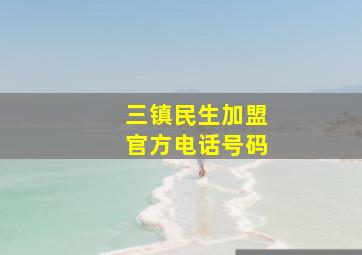 三镇民生加盟
官方电话号码